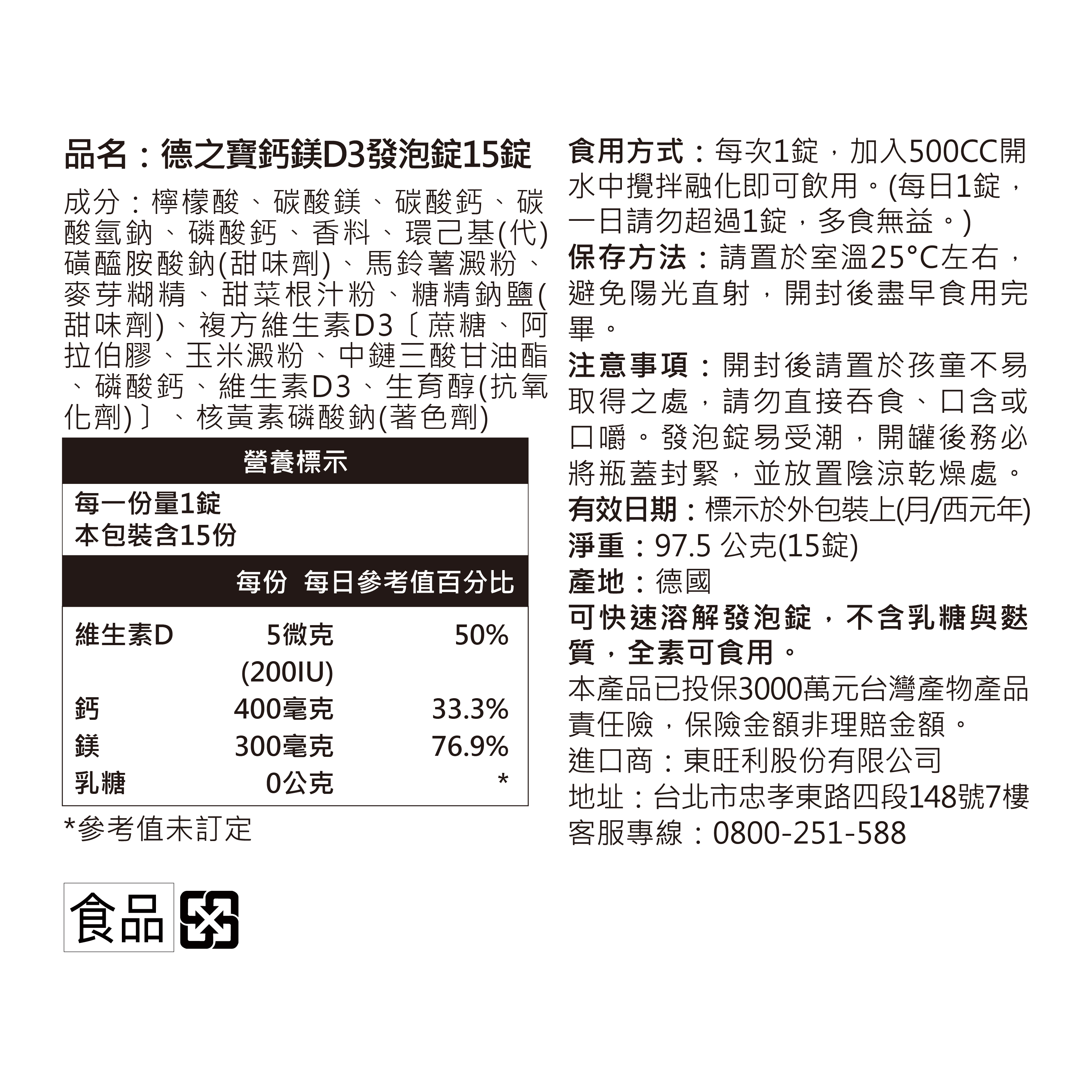 品名：德之寶鈣鎂D3發泡錠15錠

成分：檸檬酸、碳酸鎂、碳酸鈣、碳酸氫鈉、磷酸鈣、香料、環己基(代)磺醯胺酸鈉(甜味劑)、馬鈴薯澱粉、麥芽糊精、甜菜根汁粉、糖精鈉鹽(甜味劑)、複方維生素D3〔蔗糖、阿拉伯膠、玉米澱粉、中鏈三酸甘油酯、磷酸鈣、維生素D3、生育醇(抗氧化劑)〕、核黃素磷酸鈉(著色劑)

營養標示

每一份量1錠
本包裝含15份

| | 每份 | 每日參考值百分比 |
|---|---|---|
| 維生素D | 5微克 (200IU) | 50% |
| 鈣 | 400毫克 | 33.3% |
| 鎂 | 300毫克 | 76.9% |
| 乳糖 | 0公克 | * |

*參考值未訂定

食品

食用方式：每次1錠，加入500CC開水中攪拌融化即可飲用。(每日1錠，一日請勿超過1錠，多食無益。)

保存方法：請置於室溫25°C左右，避免陽光直射，開封後盡早食用完畢。

注意事項：開封後請置於孩童不易取得之處，請勿直接吞食、口含或口嚼。發泡錠易受潮，開罐後務必將瓶蓋封緊，並放置陰涼乾燥處。

有效日期：標示於外包裝上(月/西元年)

淨重：97.5 公克(15錠)

產地：德國

可快速溶解發泡錠，不含乳糖與麩質，全素可食用。

本產品已投保3000萬元台灣產物產品責任險，保險金額非理賠金額。

進口商：東旺利股份有限公司

地址：台北市忠孝東路四段148號7樓

客服專線：0800-251-588